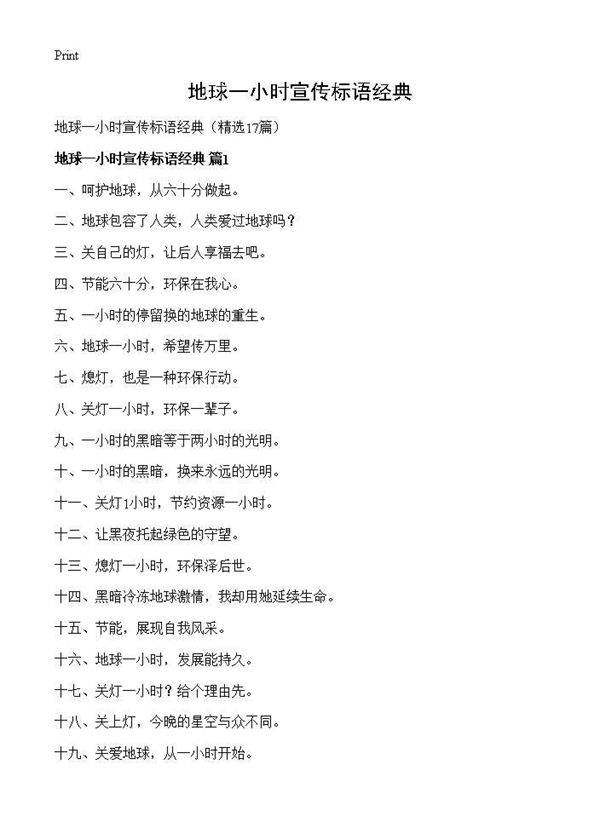 Print

地球一小时宣传标语经典

地球一小时宣传标语经典（精选17篇）

地球一小时宣传标语经典 篇1

一、呵护地球，从六十分做起。

二、地球包容了人类，人类爱过地球吗？

三、关自己的灯，让后人享福去吧。

四、节能六十分，环保在我心。

五、一小时的停留换的地球的重生。

六、地球一小时，希望传万里。

七、熄灯，也是一种环保行动。

八、关灯一小时，环保一辈子。

九、一小时的黑暗等于两小时的光明。

十、一小时的黑暗，换来永远的光明。

十一、关灯1小时，节约资源一小时。

十二、让黑夜托起绿色的守望。

十三、熄灯一小时，环保泽后世。

十四、黑暗冷冻地球激情，我却用她延续生命。

十五、节能，展现自我风采。

十六、地球一小时，发展能持久。

十七、关灯一小时？给个理由先。

十八、关上灯，今晚的星空与众不同。

十九、关爱地球，从一小时开始。